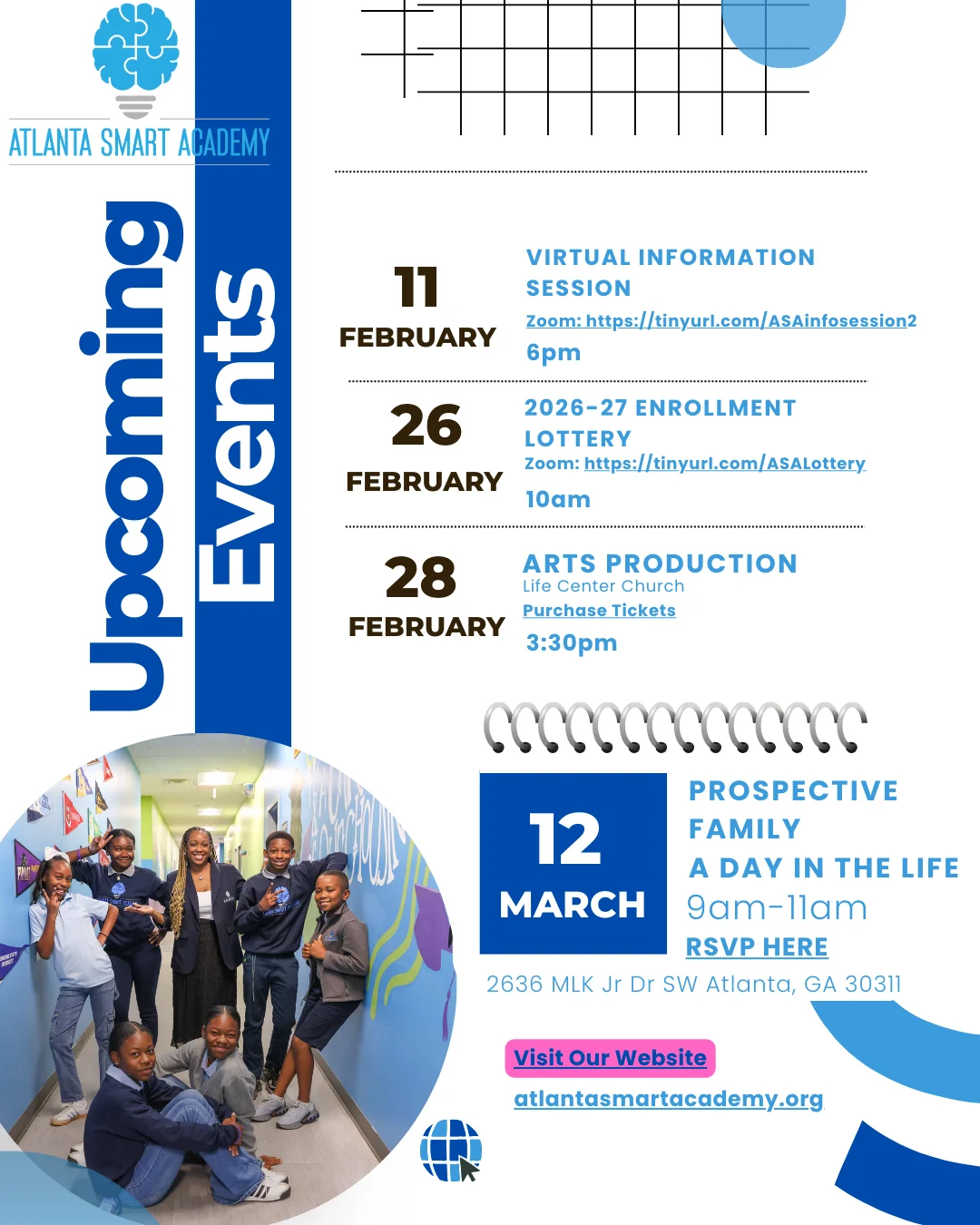 ATLANTA SMART ACADEMY

Upcoming Events

11 FEBRUARY

VIRTUAL INFORMATION SESSION
Zoom: https://tinyurl.com/ASAinfosession2
6pm

26 FEBRUARY

2026-27 ENROLLMENT LOTTERY
Zoom: https://tinyurl.com/ASALottery
10am

28 FEBRUARY

ARTS PRODUCTION
Life Center Church
Purchase Tickets
3:30pm

12 MARCH

PROSPECTIVE FAMILY
A DAY IN THE LIFE
9am-11am
RSVP HERE

2636 MLK Jr Dr SW Atlanta, GA 30311

Visit Our Website
atlantasmartacademy.org